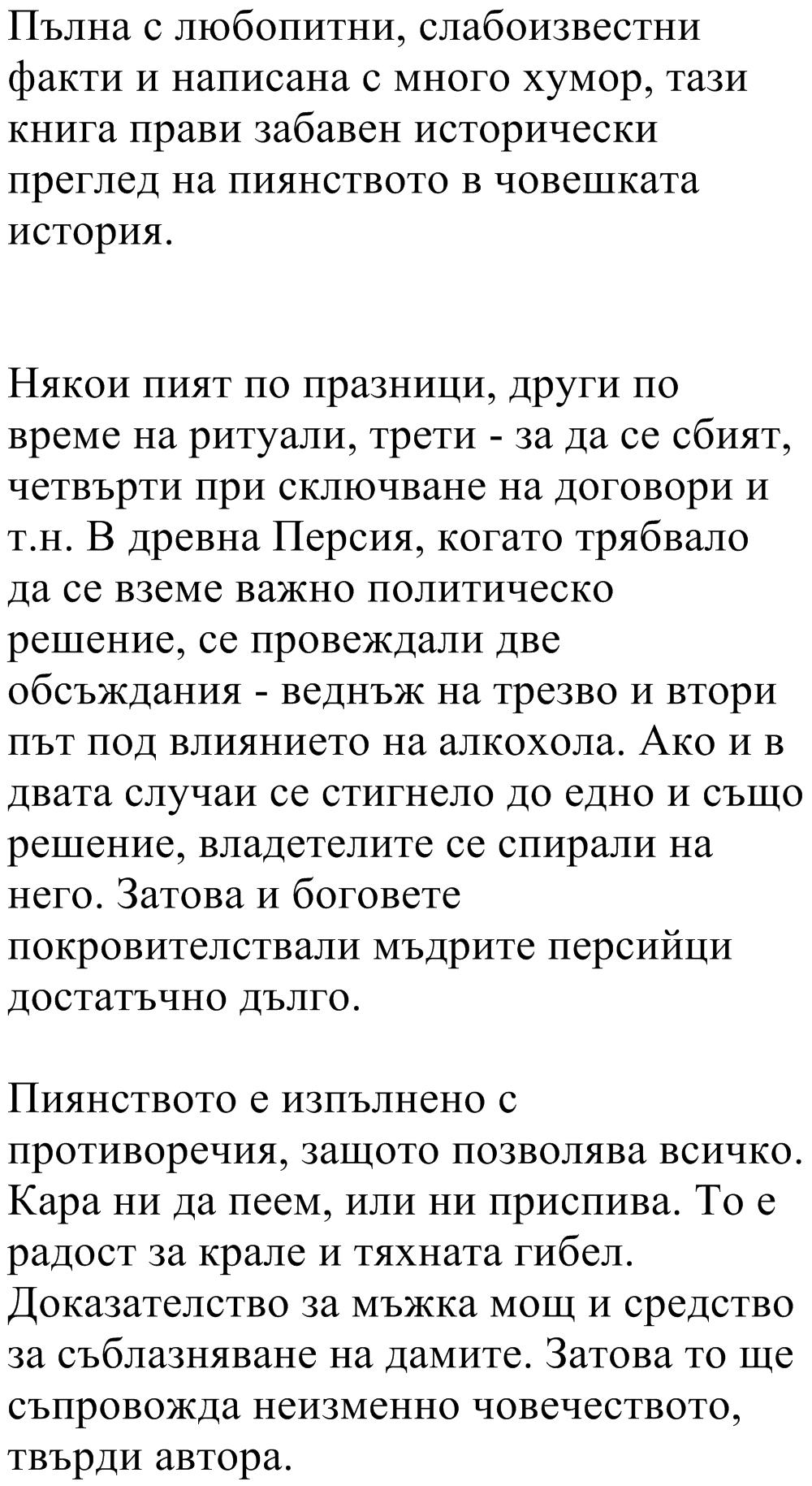 Пълна с любопитни, слабоизвестни факти и написана с много хумор, тази книга прави забавен исторически преглед на пиянството в човешката история.

Някои пият по празници, други по време на ритуали, трети - за да се сбият, четвърти при сключване на договори и т.н. В древна Персия, когато трябвало да се вземе важно политическо решение, се провеждали две обсъждания - веднъж на трезво и втори път под влиянието на алкохола. Ако и в двата случаи се стигнело до едно и също решение, владетелите се спирали на него. Затова и боговете покровителствали мъдрите персийци достатъчно дълго.

Пиянството е изпълнено с противоречия, защото позволява всичко. Кара ни да пеем, или ни приспива. То е радост за крале и тяхната гибел. Доказателство за мъжка мощ и средство за съблазняване на дамите. Затова то ще съпровожда неизменно човечеството, твърди автора.